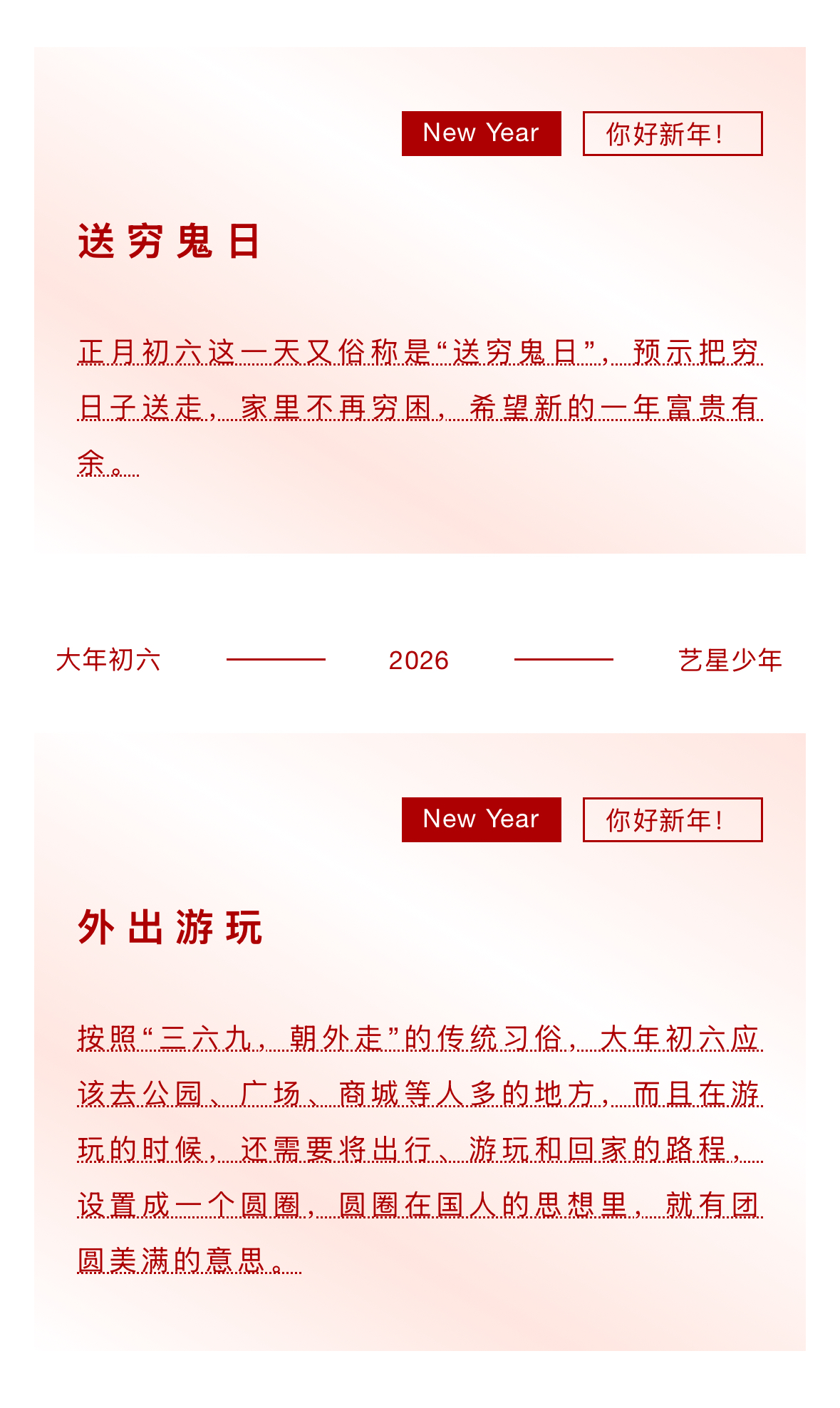 New Year 你好新年!

送穷鬼日

正月初六这一天又俗称是“送穷鬼日”，预示把穷日子送走，家里不再穷困，希望新的一年富贵有余。

大年初六 2026 艺星少年

New Year 你好新年!

外出游玩

按照“三六九，朝外走”的传统习俗，大年初六应该去公园、广场、商城等人多的地方，而且在游玩的时候，还需要将出行、游玩和回家的路程，设置成一个圆圈，圆圈在国人的思想里，就有团圆美满的意思。